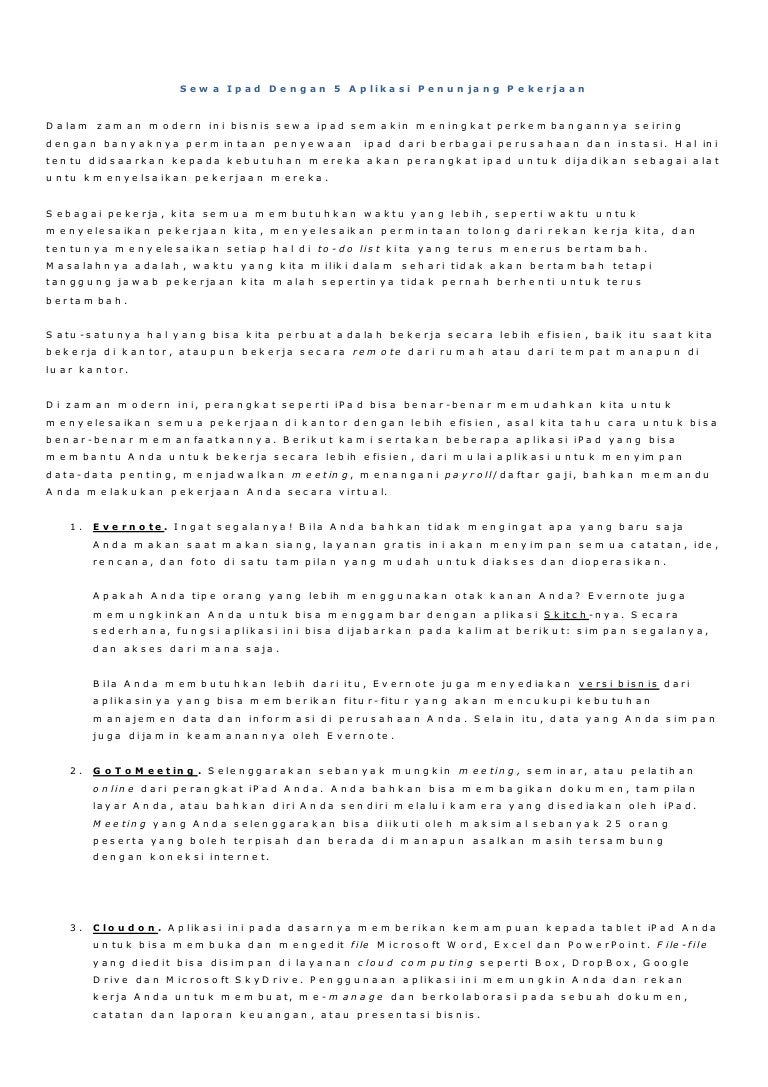 Sewa Ipad Dengan 5 Aplikasi Penunjang Pekerjaan

Dalam zaman modern ini bisnis sewa ipad semakin meningkat perkembangannya seiring dengan banyaknya permintaan penyewaan ipad dari berbagai perusahaan dan instasi. Hal ini tentu didsaarkan kepada kebutuhan mereka akan perangkat ipad untuk dijadikan sebagai alat untu kmenyelsaikan pekerjaan mereka.

Sebagai pekerja, kita semua membutuhkan waktu yang lebih, seperti waktu untuk menyelesaikan pekerjaan kita, menyelesaikan permintaan tolong dari rekan kerja kita, dan tentunya menyelesaikan setiap hal di to-do list kita yang terus menerus bertambah. Masalahnya adalah, waktu yang kita miliki dalam sehari tidak akan bertambah tetapi tanggung jawab pekerjaan kita malah sepertinya tidak pernah berhenti untuk terus bertambah.

Satu-satunya hal yang bisa kita perbuat adalah bekerja secara lebih efisien, baik itu saat kita bekerja di kantor, ataupun bekerja secara remote dari rumah atau dari tempat manapun di luar kantor.

Di zaman modern ini, perangkat seperti iPad bisa benar-benar memudahkan kita untuk menyelesaikan semua pekerjaan di kantor dengan lebih efisien, asal kita tahu cara untuk bisa benar-benar memanfaatkannya. Berikut kami sertakan beberapa aplikasi iPad yang bisa membantu Anda untuk bekerja secara lebih efisien, dari mulai aplikasi untuk menyimpan data-data penting, menjadwalkan meeting, menangani payroll/daftar gaji, bahkan memandu Anda melakukan pekerjaan Anda secara virtual.

1. Evernote. Ingat segalanya! Bila Anda bahkan tidak mengingat apa yang baru saja Anda makan saat makan siang, layanan gratis ini akan menyimpan semua catatan, ide, rencana, dan foto di satu tampilan yang mudah untuk diakses dan dioperasikan.

Apakah Anda tipe orang yang lebih menggunakan otak kanan Anda? Evernote juga memungkinkan Anda untuk bisa menggambar dengan aplikasi Skitch-nya. Secara sederhana, fungsi aplikasi ini bisa dijabarkan pada kalimat berikut: simpan segalanya, dan akses dari mana saja.

Bila Anda membutuhkan lebih dari itu, Evernote juga menyediakan versi bisnis dari aplikasinya yang bisa memberikan fitur-fitur yang akan mencukupi kebutuhan manajemen data dan informasi di perusahaan Anda. Selain itu, data yang Anda simpan juga dijamin keamanannya oleh Evernote.

2. GoToMeeting. Selenggarakan sebanyak mungkin meeting, seminar, atau pelatihan online dari perangkat iPad Anda. Anda bahkan bisa membagikan dokumen, tampilan layar Anda, atau bahkan diri Anda sendiri melalui kamera yang disediakan oleh iPad. Meeting yang Anda selenggarakan bisa diikuti oleh maksimal sebanyak 25 orang peserta yang boleh terpisah dan berada di manapun asalkan masih tersambung dengan koneksi internet.

3. Cloudon. Aplikasi ini pada dasarnya memberikan kemampuan kepada tablet iPad Anda untuk bisa membuka dan mengedit file Microsoft Word, Excel dan PowerPoint. File-file yang diedit bisa disimpan di layanan cloud computing seperti Box, DropBox, Google Drive dan Microsoft SkyDrive. Penggunaan aplikasi ini memungkin Anda dan rekan kerja Anda untuk membuat, me-manage dan berkolaborasi pada sebuah dokumen, catatan dan laporan keuangan, atau presentasi bisnis.